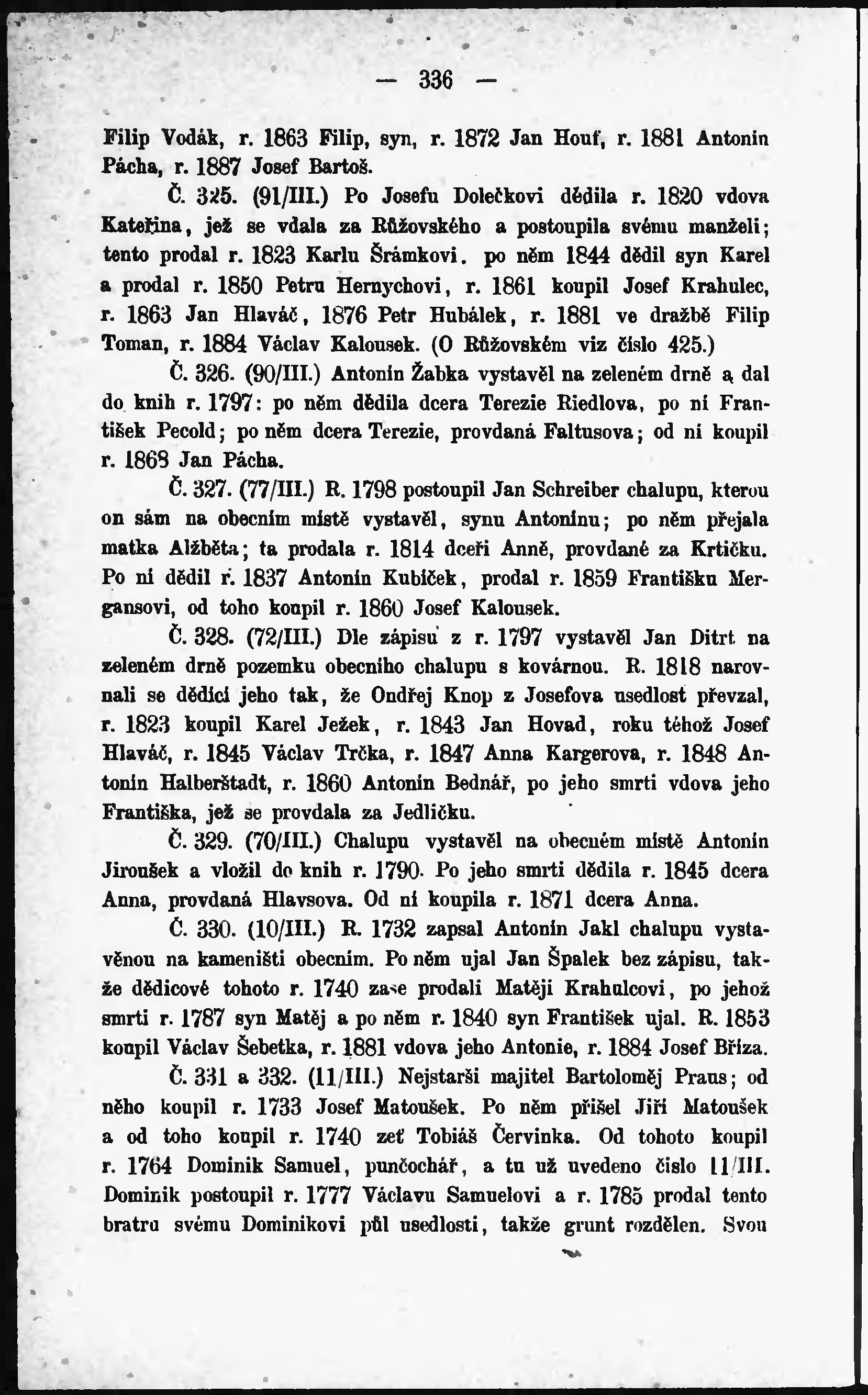 — 336 —

Filip Vodák, r. 1863 Filip, syn, r. 1872 Jan Houf, r. 1881 Antonín Pácha, r. 1887 Josef Bartoš.

Č. 325. (91/III.) Po Josefu Dolečkovi dědila r. 1820 vdova Kateřina, jež se vdala za Růžovského a postoupila svému manželi; tento prodal r. 1823 Karlu Šrámkovi. po něm 1844 dědil syn Karel a prodal r. 1850 Petru Hernychovi, r. 1861 koupil Josef Krahulec, r. 1863 Jan Hlaváč, 1876 Petr Hubálek, r. 1881 ve dražbě Filip Toman, r. 1884 Václav Kalousek. (O Růžovském viz číslo 425.)

Č. 326. (90/III.) Antonín Žabka vystavěl na zeleném drně a dal do knih r. 1797: po něm dědila dcera Terezie Riedlova, po ní František Pecold; po něm dcera Terezie, provdaná Faltusova; od ní koupil r. 1868 Jan Pácha.

Č. 327. (77/III.) R. 1798 postoupil Jan Schreiber chalupu, kterou on sám na obecním místě vystavěl, synu Antonínu; po něm přejala matka Alžběta; ta prodala r. 1814 dceři Anně, provdané za Krtičku. Po ní dědil r. 1837 Antonín Kubíček, prodal r. 1859 Františku Mergansovi, od toho koupil r. 1860 Josef Kalousek.

Č. 328. (72/III.) Dle zápisu z r. 1797 vystavěl Jan Ditrt na zeleném drně pozemku obecního chalupu s kovárnou. R. 1818 narovnali se dědici jeho tak, že Ondřej Knop z Josefova usedlost převzal, r. 1823 koupil Karel Ježek, r. 1843 Jan Hovad, roku téhož Josef Hlaváč, r. 1845 Václav Trčka, r. 1847 Anna Kargerova, r. 1848 Antonín Halberštadt, r. 1860 Antonín Bednář, po jeho smrti vdova jeho Františka, jež se provdala za Jedličku.

Č. 329. (70/III.) Chalupu vystavěl na obecném místě Antonín Jiroušek a vložil do knih r. 1790. Po jeho smrti dědila r. 1845 dcera Anna, provdaná Hlavsova. Od ní koupila r. 1871 dcera Anna.

Č. 330. (10/III.) R. 1732 zapsal Antonín Jakl chalupu vystavěnou na kameništi obecním. Po něm ujal Jan Špalek bez zápisu, takže dědicové tohoto r. 1740 zase prodali Matěji Krahulcovi, po jehož smrti r. 1787 syn Matěj a po něm r. 1840 syn František ujal. R. 1853 koupil Václav Šebetka, r. 1881 vdova jeho Antonie, r. 1884 Josef Bříza.

Č. 331 a 332. (11/III.) Nejstarší majitel Bartoloměj Praus; od něho koupil r. 1733 Josef Matoušek. Po něm přišel Jiří Matoušek a od toho koupil r. 1740 zeť Tobiáš Červinka. Od tohoto koupil r. 1764 Dominik Samuel, punčochář, a tu už uvedeno číslo 11/III. Dominik postoupil r. 1777 Václavu Samuelovi a r. 1785 prodal tento bratru svému Dominikovi půl usedlosti, takže grunt rozdělen. Svou